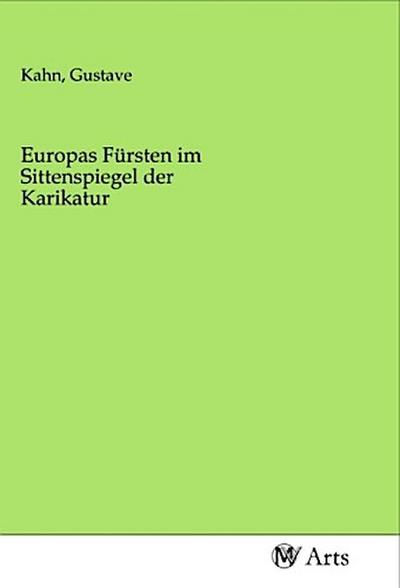 Kahn, Gustave

Europas Fürsten im Sittenspiegel der Karikatur

MV Arts